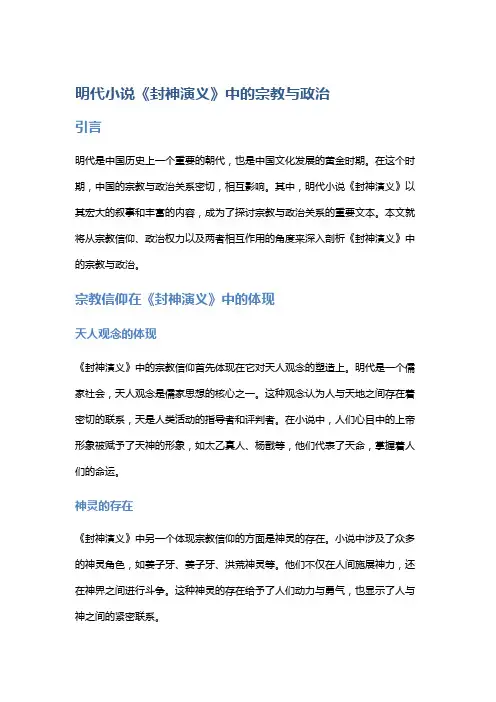 明代小说《封神演义》中的宗教与政治

引言

明代是中国历史上一个重要的朝代，也是中国文化发展的黄金时期。在这个时期，中国的宗教与政治关系密切，相互影响。其中，明代小说《封神演义》以其宏大的叙事和丰富的内容，成为了探讨宗教与政治关系的重要文本。本文就将从宗教信仰、政治权力以及两者相互作用的角度来深入剖析《封神演义》中的宗教与政治。

宗教信仰在《封神演义》中的体现

天人观念的体现

《封神演义》中的宗教信仰首先体现在它对天人观念的塑造上。明代是一个儒家社会，天人观念是儒家思想的核心之一。这种观念认为人与天地之间存在着密切的联系，天是人类活动的指导者和评判者。在小说中，人们心目中的上帝形象被赋予了天神的形象，如太乙真人、杨戬等，他们代表了天命，掌握着人们的命运。

神灵的存在

《封神演义》中另一个体现宗教信仰的方面是神灵的存在。小说中涉及了众多的神灵角色，如姜子牙、姜子牙、洪荒神灵等。他们不仅在人间施展神力，还在神界之间进行斗争。这种神灵的存在给予了人们动力与勇气，也显示了人与神之间的紧密联系。